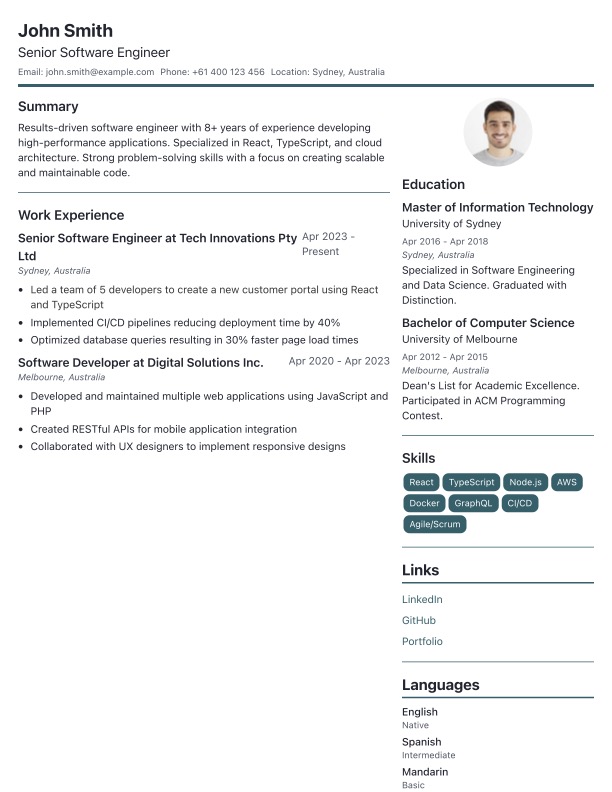 John Smith

Senior Software Engineer

Email: john.smith@example.com Phone: +61 400 123 456 Location: Sydney, Australia

Summary

Results-driven software engineer with 8+ years of experience developing high-performance applications. Specialized in React, TypeScript, and cloud architecture. Strong problem-solving skills with a focus on creating scalable and maintainable code.

Work Experience

Senior Software Engineer at Tech Innovations Pty Ltd

Apr 2023 - Present

Sydney, Australia

- Led a team of 5 developers to create a new customer portal using React and TypeScript
- Implemented CI/CD pipelines reducing deployment time by 40%
- Optimized database queries resulting in 30% faster page load times

Software Developer at Digital Solutions Inc.

Apr 2020 - Apr 2023

Melbourne, Australia

- Developed and maintained multiple web applications using JavaScript and PHP
- Created RESTful APIs for mobile application integration
- Collaborated with UX designers to implement responsive designs

Education

Master of Information Technology

University of Sydney

Apr 2016 - Apr 2018

Sydney, Australia

Specialized in Software Engineering and Data Science. Graduated with Distinction.

Bachelor of Computer Science

University of Melbourne

Apr 2012 - Apr 2015

Melbourne, Australia

Dean's List for Academic Excellence. Participated in ACM Programming Contest.

Skills

React TypeScript Node.js AWS Docker GraphQL CI/CD Agile/Scrum

Links

LinkedIn

GitHub

Portfolio

Languages

English

Native

Spanish

Intermediate

Mandarin

Basic